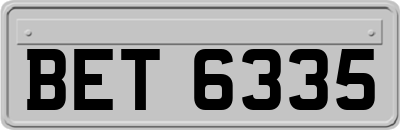 BET 6335